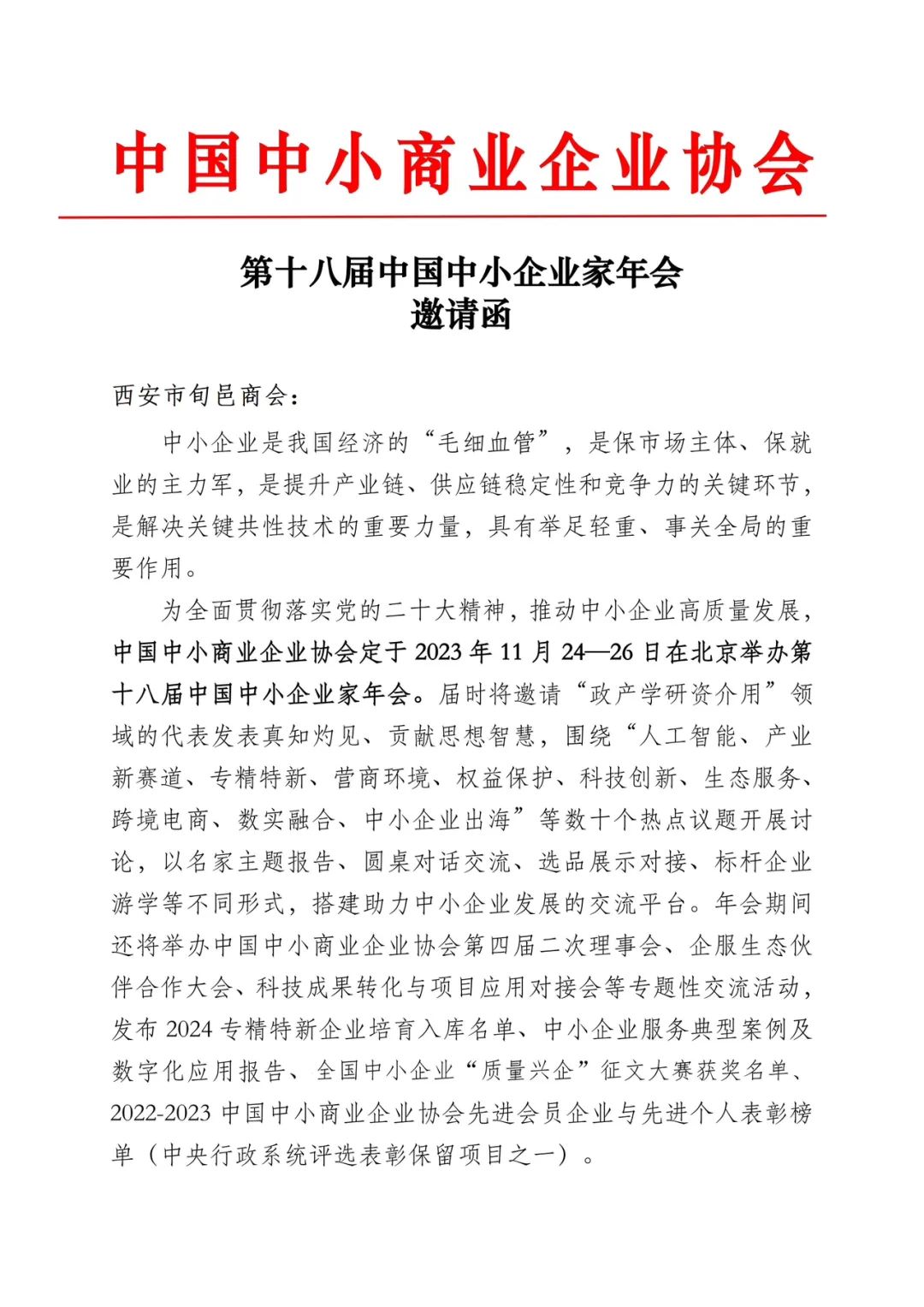 中国中小商业企业协会

第十八届中国中小企业家年会
邀请函

西安市旬邑商会：

中小企业是我国经济的“毛细血管”，是保市场主体、保就业的主力军，是提升产业链、供应链稳定性和竞争力的关键环节，是解决关键共性技术的重要力量，具有举足轻重、事关全局的重要作用。

为全面贯彻落实党的二十大精神，推动中小企业高质量发展，中国中小商业企业协会定于 2023 年 11 月 24—26 日在北京举办第十八届中国中小企业家年会。届时将邀请“政产学研资介用”领域的代表发表真知灼见、贡献思想智慧，围绕“人工智能、产业新赛道、专精特新、营商环境、权益保护、科技创新、生态服务、跨境电商、数实融合、中小企业出海”等数十个热点议题开展讨论，以名家主题报告、圆桌对话交流、选品展示对接、标杆企业游学等不同形式，搭建助力中小企业发展的交流平台。年会期间还将举办中国中小商业企业协会第四届二次理事会、企服生态伙伴合作大会、科技成果转化与项目应用对接会等专题性交流活动，发布 2024 专精特新企业培育入库名单、中小企业服务典型案例及数字化应用报告、全国中小企业“质量兴企”征文大赛获奖名单、2022-2023 中国中小商业企业协会先进会员企业与先进个人表彰榜单（中央行政系统评选表彰保留项目之一）。